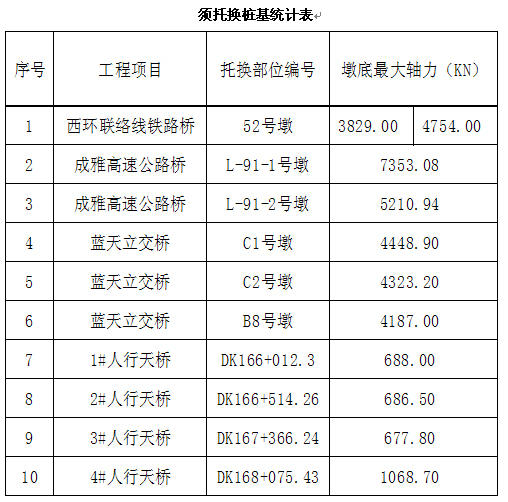 须托换桩基统计表

| 序号 | 工程项目 | 托换部位编号 | 墩底最大轴力（KN） |  |
|---|---|---|---|---|
| 1 | 西环联络线铁路桥 | 52号墩 | 3829.00 | 4754.00 |
| 2 | 成雅高速公路桥 | L-91-1号墩 | 7353.08 |  |
| 3 | 成雅高速公路桥 | L-91-2号墩 | 5210.94 |  |
| 4 | 蓝天立交桥 | C1号墩 | 4448.90 |  |
| 5 | 蓝天立交桥 | C2号墩 | 4323.20 |  |
| 6 | 蓝天立交桥 | B8号墩 | 4187.00 |  |
| 7 | 1#人行天桥 | DK166+012.3 | 688.00 |  |
| 8 | 2#人行天桥 | DK166+514.26 | 686.50 |  |
| 9 | 3#人行天桥 | DK167+366.24 | 677.80 |  |
| 10 | 4#人行天桥 | DK168+075.43 | 1068.70 |  |